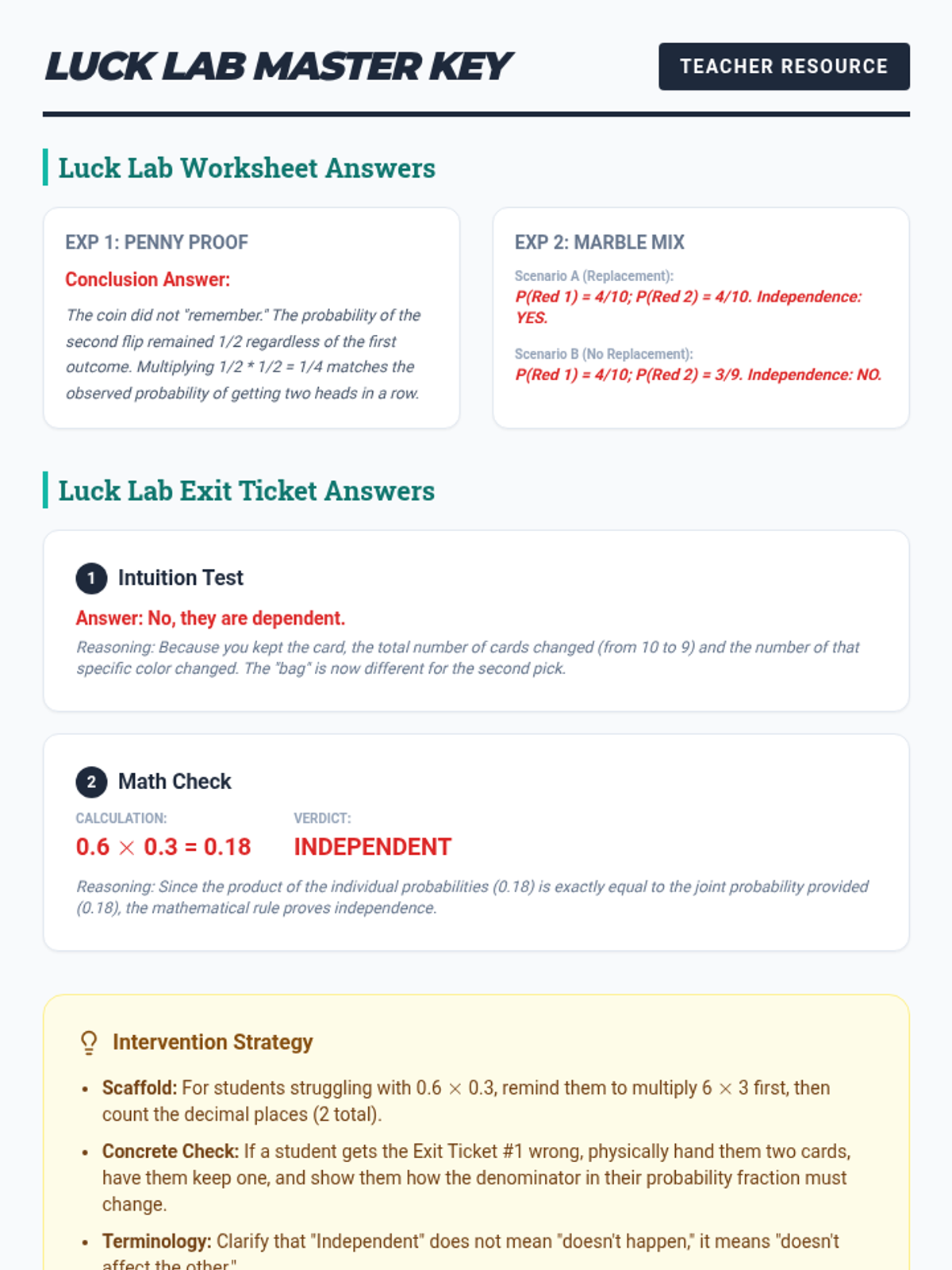 LUCK LAB MASTER KEY

TEACHER RESOURCE

Luck Lab Worksheet Answers

EXP 1: PENNY PROOF

Conclusion Answer:

The coin did not "remember." The probability of the second flip remained 1/2 regardless of the first outcome. Multiplying 1/2 * 1/2 = 1/4 matches the observed probability of getting two heads in a row.

EXP 2: MARBLE MIX

Scenario A (Replacement):
P(Red 1) = 4/10; P(Red 2) = 4/10. Independence: YES.

Scenario B (No Replacement):
P(Red 1) = 4/10; P(Red 2) = 3/9. Independence: NO.

Luck Lab Exit Ticket Answers

1 Intuition Test

Answer: No, they are dependent.

Reasoning: Because you kept the card, the total number of cards changed (from 10 to 9) and the number of that specific color changed. The "bag" is now different for the second pick.

2 Math Check

CALCULATION:
$0.6 \times 0.3 = 0.18$

VERDICT:
INDEPENDENT

Reasoning: Since the product of the individual probabilities (0.18) is exactly equal to the joint probability provided (0.18), the mathematical rule proves independence.

Intervention Strategy

• Scaffold: For students struggling with $0.6 \times 0.3$, remind them to multiply $6 \times 3$ first, then count the decimal places (2 total).

• Concrete Check: If a student gets the Exit Ticket #1 wrong, physically hand them two cards, have them keep one, and show them how the denominator in their probability fraction must change.

• Terminology: Clarify that "Independent" does not mean "doesn't happen," it means "doesn't affect the other."